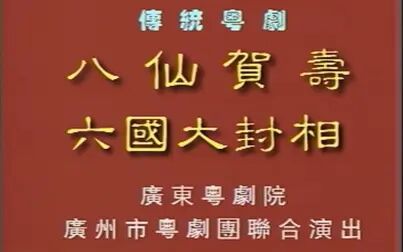 傳統粵劇
八仙賀壽
六國大封相
廣東粵劇院
廣州市粵劇團聯合演出